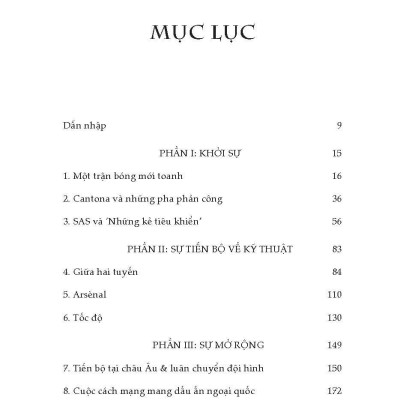 MỤC LỤC

Dẫn nhập 9

PHẦN I: KHỞI SỰ 15

1. Một trận bóng mới toanh 16

2. Cantona và những pha phản công 36

3. SAS và 'Những kẻ tiêu khiển' 56

PHẦN II: SỰ TIẾN BỘ VỀ KỸ THUẬT 83

4. Giữa hai tuyến 84

5. Arsènal 110

6. Tốc độ 130

PHẦN III: SỰ MỞ RỘNG 149

7. Tiến bộ tại châu Âu & luân chuyển đội hình 150

8. Cuộc cách mạng mang dấu ấn ngoại quốc 172